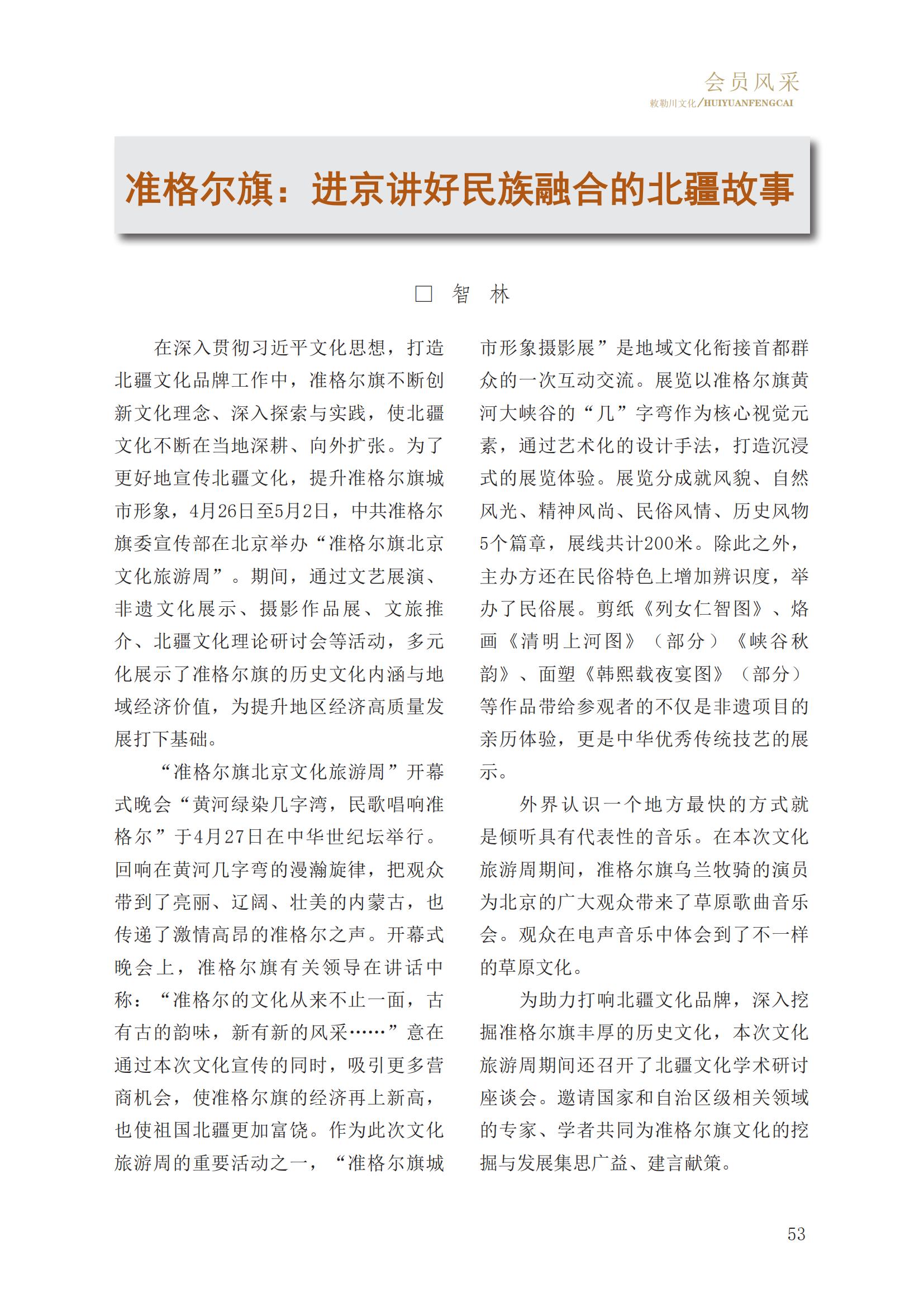 会员风采
敕勒川文化/HUIYUANFENGCAI

准格尔旗：进京讲好民族融合的北疆故事

□ 智 林

在深入贯彻习近平文化思想，打造北疆文化品牌工作中，准格尔旗不断创新文化理念、深入探索与实践，使北疆文化不断在当地深耕、向外扩张。为了更好地宣传北疆文化，提升准格尔旗城市形象，4月26日至5月2日，中共准格尔旗委宣传部在北京举办“准格尔旗北京文化旅游周”。期间，通过文艺展演、非遗文化展示、摄影作品展、文旅推介、北疆文化理论研讨会等活动，多元化展示了准格尔旗的历史文化内涵与地域经济价值，为提升地区经济高质量发展打下基础。

“准格尔旗北京文化旅游周”开幕式晚会“黄河绿染几字湾，民歌唱响准格尔”于4月27日在中华世纪坛举行。回响在黄河几字弯的漫瀚旋律，把观众带到了亮丽、辽阔、壮美的内蒙古，也传递了激情高昂的准格尔之声。开幕式晚会上，准格尔旗有关领导在讲话中称：“准格尔的文化从来不止一面，古有古的韵味，新有新的风采……”意在通过本次文化宣传的同时，吸引更多营商机会，使准格尔旗的经济再上新高，也使祖国北疆更加富饶。作为此次文化旅游周的重要活动之一，“准格尔旗城市形象摄影展”是地域文化衔接首都群众的一次互动交流。展览以准格尔旗黄河大峡谷的“几”字弯作为核心视觉元素，通过艺术化的设计手法，打造沉浸式的展览体验。展览分成就风貌、自然风光、精神风尚、民俗风情、历史风物5个篇章，展线共计200米。除此之外，主办方还在民俗特色上增加辨识度，举办了民俗展。剪纸《列女仁智图》、烙画《清明上河图》（部分）《峡谷秋韵》、面塑《韩熙载夜宴图》（部分）等作品带给参观者的不仅是非遗项目的亲历体验，更是中华优秀传统技艺的展示。

外界认识一个地方最快的方式就是倾听具有代表性的音乐。在本次文化旅游周期间，准格尔旗乌兰牧骑的演员为北京的广大观众带来了草原歌曲音乐会。观众在电声音乐中体会到了不一样的草原文化。

为助力打响北疆文化品牌，深入挖掘准格尔旗丰厚的历史文化，本次文化旅游周期间还召开了北疆文化学术研讨座谈会。邀请国家和自治区级相关领域的专家、学者共同为准格尔旗文化的挖掘与发展集思广益、建言献策。

53